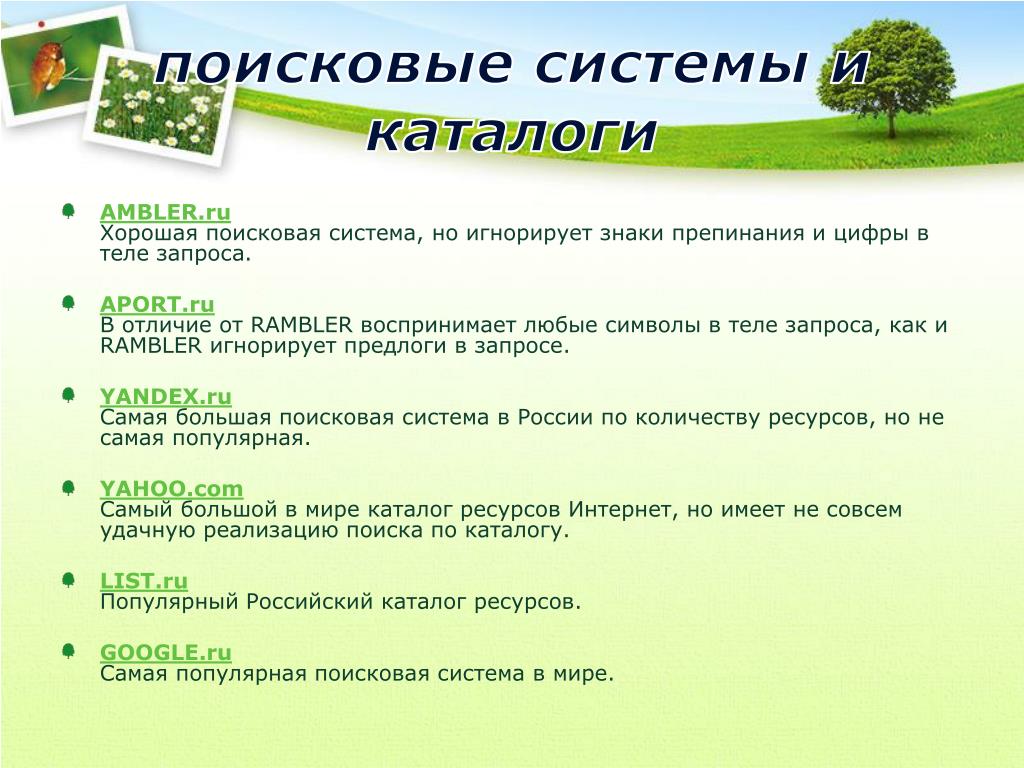 поисковые системы и каталоги

AMBLER.ru
Хорошая поисковая система, но игнорирует знаки препинания и цифры в теле запроса.

APORT.ru
В отличие от RAMBLER воспринимает любые символы в теле запроса, как и RAMBLER игнорирует предлоги в запросе.

YANDEX.ru
Самая большая поисковая система в России по количеству ресурсов, но не самая популярная.

YAHOO.com
Самый большой в мире каталог ресурсов Интернет, но имеет не совсем удачную реализацию поиска по каталогу.

LIST.ru
Популярный Российский каталог ресурсов.

GOOGLE.ru
Самая популярная поисковая система в мире.